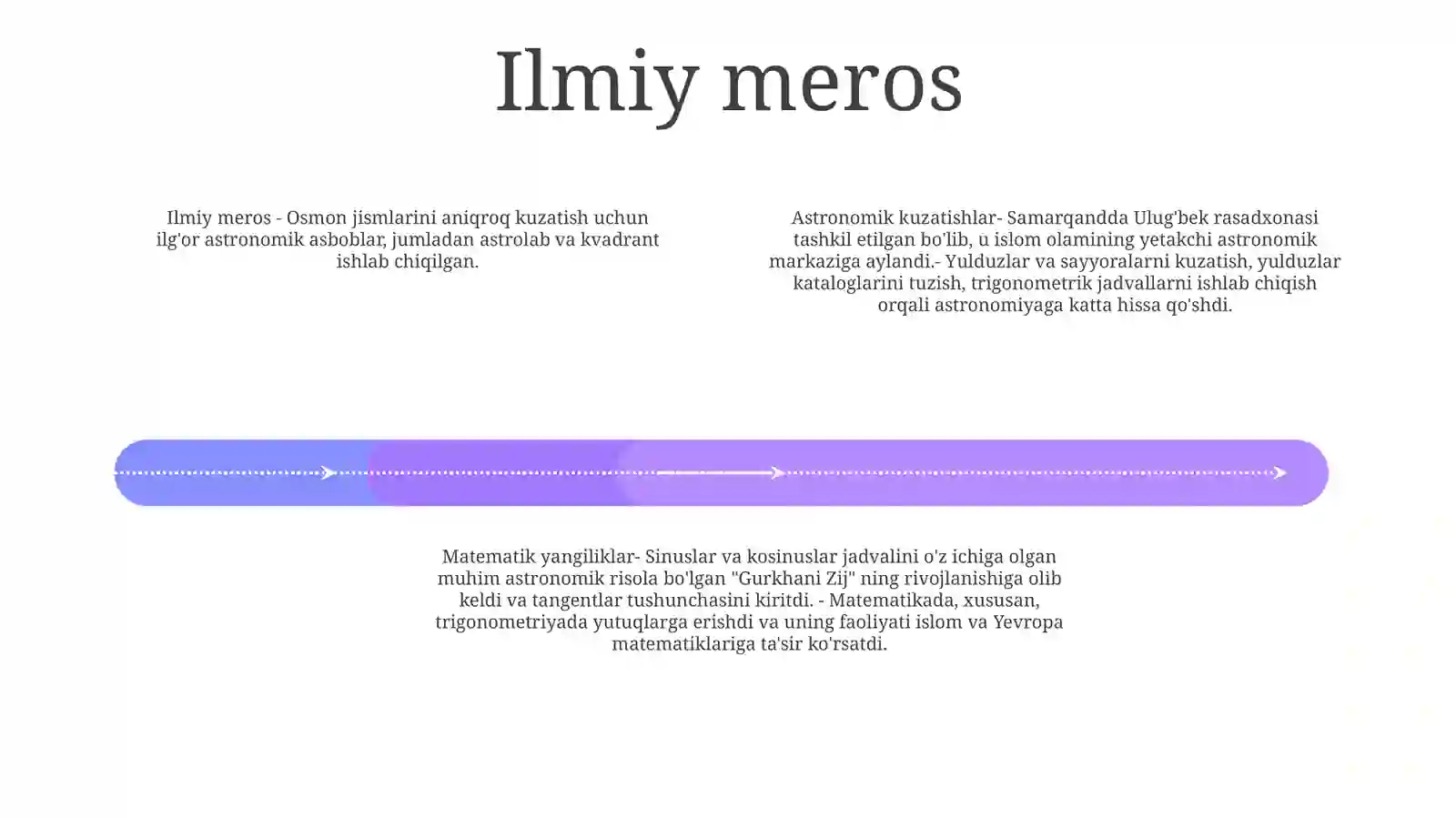 Ilmiy meros

Ilmiy meros - Osmon jismlarini aniqroq kuzatish uchun ilg'or astronomik asboblar, jumladan astrolab va kvadrant ishlab chiqilgan.

Astronomik kuzatishlar- Samarqandda Ulug'bek rasadxonasi tashkil etilgan bo'lib, u islom olamining yetakchi astronomik markaziga aylandi.- Yulduzlar va sayyoralarni kuzatish, yulduzlar kataloglarini tuzish, trigonometrik jadvallarni ishlab chiqish orqali astronomiyaga katta hissa qo'shdi.

Matematik yangiliklar- Sinuslar va kosinuslar jadvalini o'z ichiga olgan muhim astronomik risola bo'lgan "Gurkhani Zij" ning rivojlanishiga olib keldi va tangentlar tushunchasini kiritdi. - Matematikada, xususan, trigonometriyada yutuqlarga erishdi va uning faoliyati islom va Yevropa matematiklariga ta'sir ko'rsatdi.